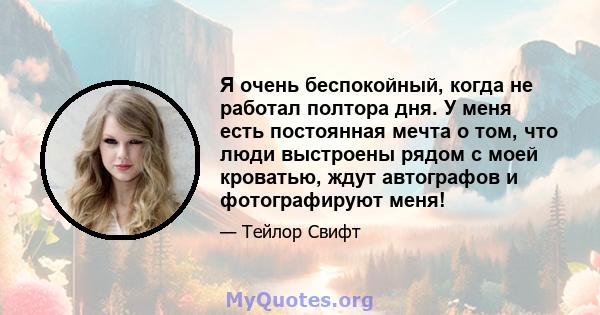 Я очень беспокойный, когда не работал полтора дня. У меня есть постоянная мечта о том, что люди выстроены рядом с моей кроватью, ждут автографов и фотографируют меня!

— Тейлор Свифт

MyQuotes.org